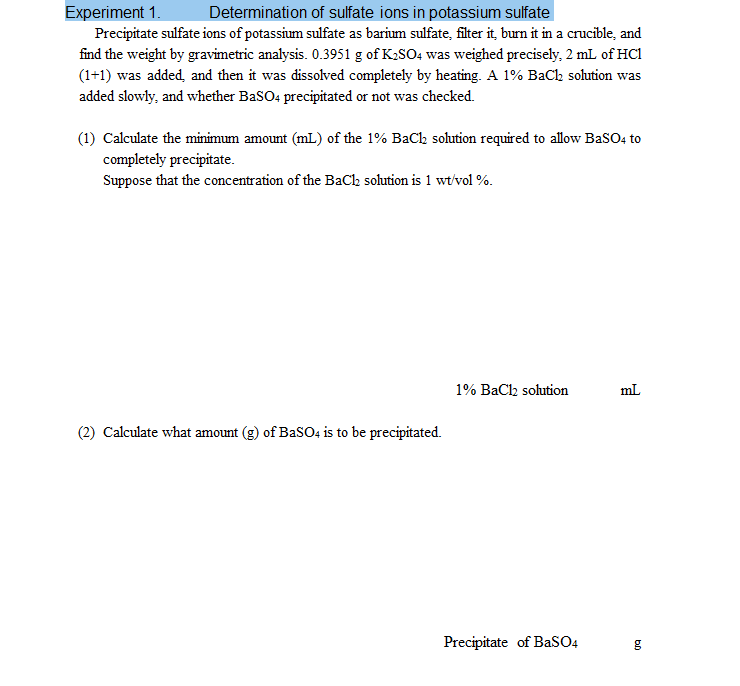 Experiment 1.    Determination of sulfate ions in potassium sulfate

Precipitate sulfate ions of potassium sulfate as barium sulfate, filter it, burn it in a crucible, and find the weight by gravimetric analysis. 0.3951 g of $K_2SO_4$ was weighed precisely, 2 mL of HCl (1+1) was added, and then it was dissolved completely by heating. A 1% $BaCl_2$ solution was added slowly, and whether $BaSO_4$ precipitated or not was checked.

(1) Calculate the minimum amount (mL) of the 1% $BaCl_2$ solution required to allow $BaSO_4$ to completely precipitate.
Suppose that the concentration of the $BaCl_2$ solution is 1 wt/vol %.

1% $BaCl_2$ solution    mL

(2) Calculate what amount (g) of $BaSO_4$ is to be precipitated.

Precipitate of $BaSO_4$    g